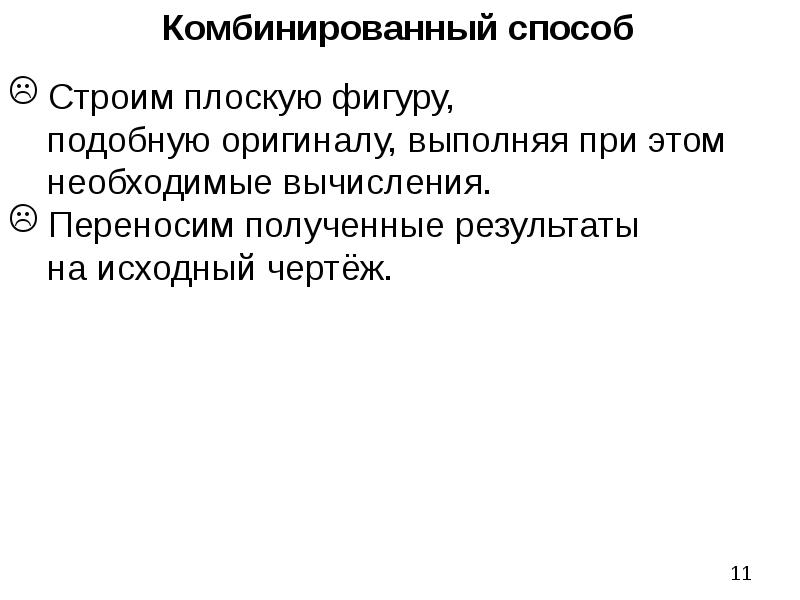 Комбинированный способ

☹ Строим плоскую фигуру, подобную оригиналу, выполняя при этом необходимые вычисления.
☹ Переносим полученные результаты на исходный чертёж.

11